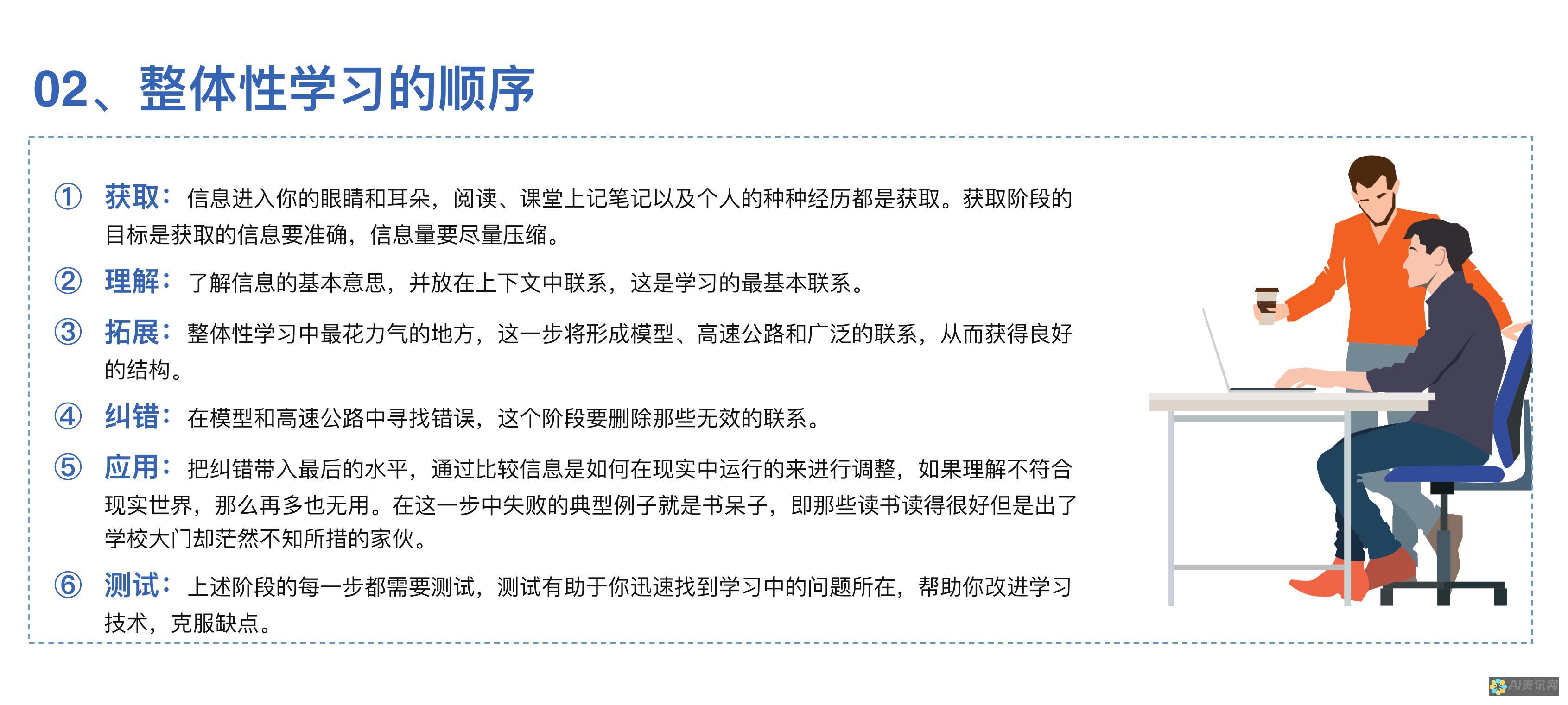 02、整体性学习的顺序

① 获取：信息进入你的眼睛和耳朵，阅读、课堂上记笔记以及个人的种种经历都是获取。获取阶段的目标是获取的信息要准确，信息量要尽量压缩。

② 理解：了解信息的基本意思，并放在上下文中联系，这是学习的最基本联系。

③ 拓展：整体性学习中最花力气的地方，这一步将形成模型、高速公路和广泛的联系，从而获得良好的结构。

④ 纠错：在模型和高速公路中寻找错误，这个阶段要删除那些无效的联系。

⑤ 应用：把纠错带入最后的水平，通过比较信息是如何在现实中运行的来进行调整，如果理解不符合现实世界，那么再多也无用。在这一步中失败的典型例子就是书呆子，即那些读书读得很好但是出了学校大门却茫然不知所措的家伙。

⑥ 测试：上述阶段的每一步都需要测试，测试有助于你迅速找到学习中的问题所在，帮助你改进学习技术，克服缺点。

AI资讯网